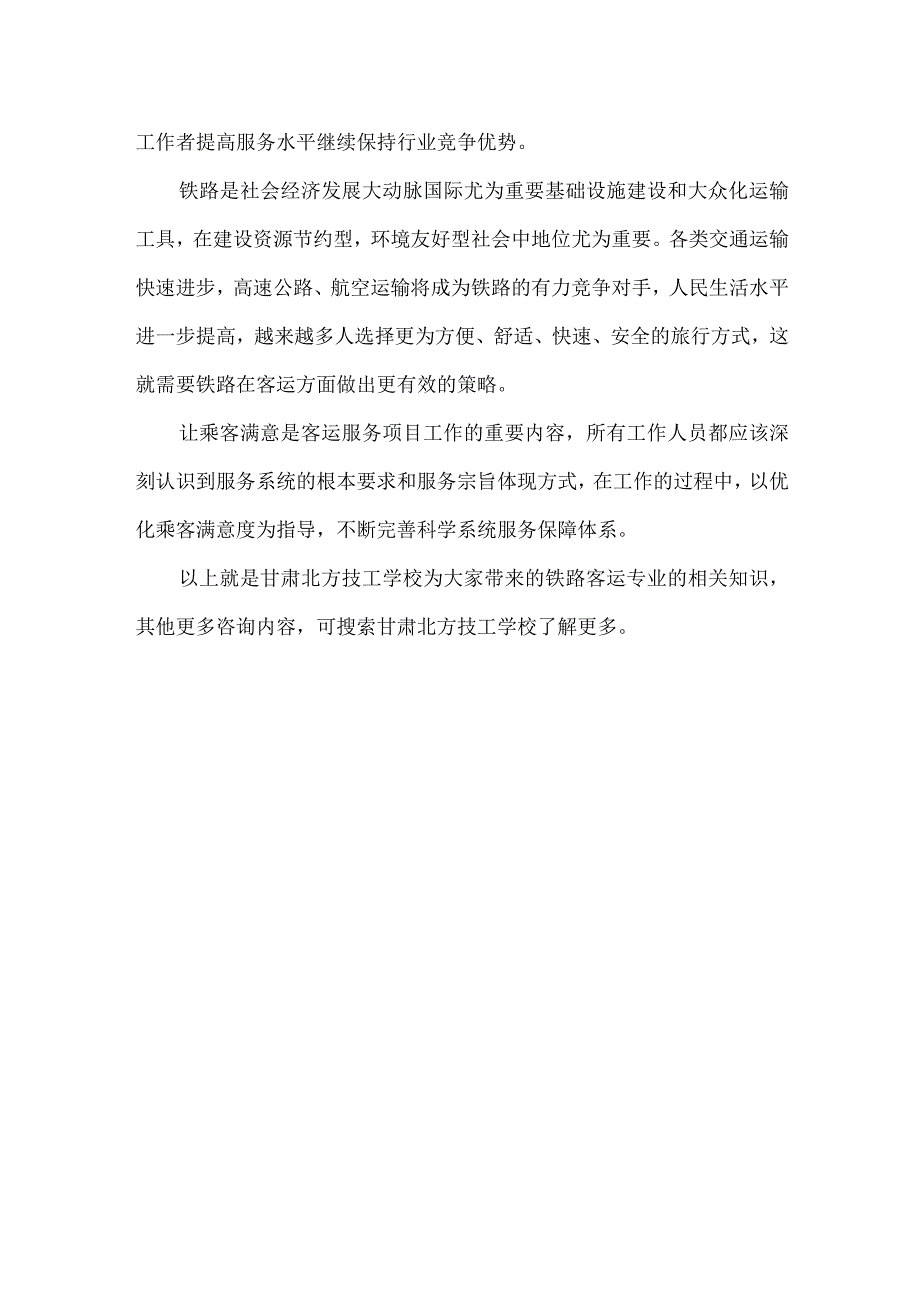 工作者提高服务水平继续保持行业竞争优势。

铁路是社会经济发展大动脉国际尤为重要基础设施建设和大众化运输工具，在建设资源节约型，环境友好型社会中地位尤为重要。各类交通运输快速进步，高速公路、航空运输将成为铁路的有力竞争对手，人民生活水平进一步提高，越来越多人选择更为方便、舒适、快速、安全的旅行方式，这就需要铁路在客运方面做出更有效的策略。

让乘客满意是客运服务项目工作的重要内容，所有工作人员都应该深刻认识到服务系统的根本要求和服务宗旨体现方式，在工作的过程中，以优化乘客满意度为指导，不断完善科学系统服务保障体系。

以上就是甘肃北方技工学校为大家带来的铁路客运专业的相关知识，其他更多咨询内容，可搜索甘肃北方技工学校了解更多。